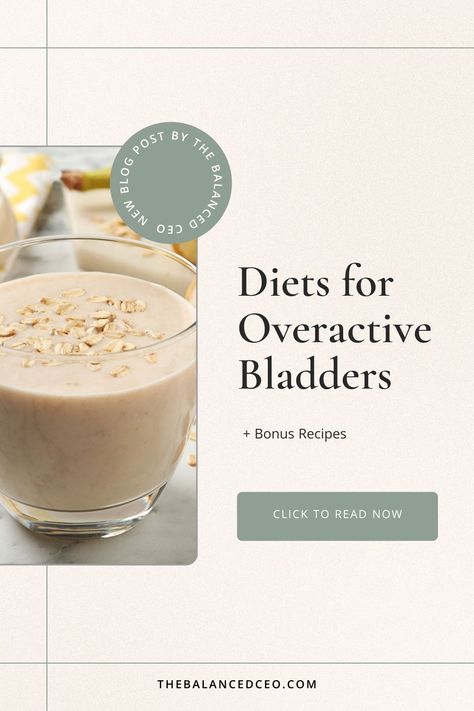 NEW BLOG POST BY THE BALANCED CEO

Diets for Overactive Bladders

+ Bonus Recipes

CLICK TO READ NOW

THEBALANCEDCEO.COM